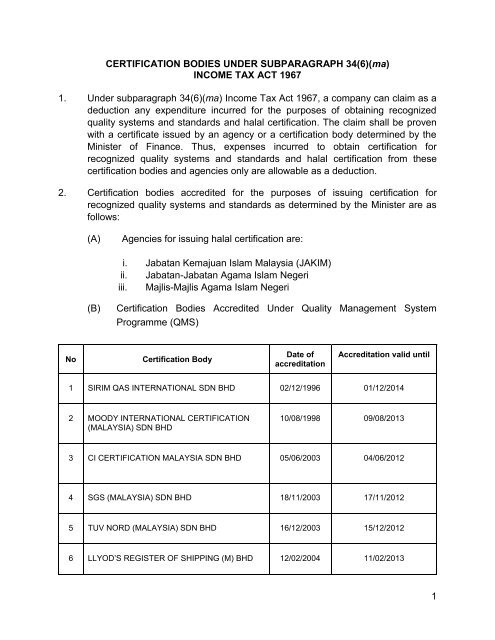 CERTIFICATION BODIES UNDER SUBPARAGRAPH 34(6)(ma)
INCOME TAX ACT 1967

1. Under subparagraph 34(6)(ma) Income Tax Act 1967, a company can claim as a deduction any expenditure incurred for the purposes of obtaining recognized quality systems and standards and halal certification. The claim shall be proven with a certificate issued by an agency or a certification body determined by the Minister of Finance. Thus, expenses incurred to obtain certification for recognized quality systems and standards and halal certification from these certification bodies and agencies only are allowable as a deduction.

2. Certification bodies accredited for the purposes of issuing certification for recognized quality systems and standards as determined by the Minister are as follows:

(A) Agencies for issuing halal certification are:

i. Jabatan Kemajuan Islam Malaysia (JAKIM)
ii. Jabatan-Jabatan Agama Islam Negeri
iii. Majlis-Majlis Agama Islam Negeri

(B) Certification Bodies Accredited Under Quality Management System Programme (QMS)

| No | Certification Body | Date of accreditation | Accreditation valid until |
|---|---|---|---|
| 1 | SIRIM QAS INTERNATIONAL SDN BHD | 02/12/1996 | 01/12/2014 |
| 2 | MOODY INTERNATIONAL CERTIFICATION (MALAYSIA) SDN BHD | 10/08/1998 | 09/08/2013 |
| 3 | CI CERTIFICATION MALAYSIA SDN BHD | 05/06/2003 | 04/06/2012 |
| 4 | SGS (MALAYSIA) SDN BHD | 18/11/2003 | 17/11/2012 |
| 5 | TUV NORD (MALAYSIA) SDN BHD | 16/12/2003 | 15/12/2012 |
| 6 | LLYOD'S REGISTER OF SHIPPING (M) BHD | 12/02/2004 | 11/02/2013 |

1